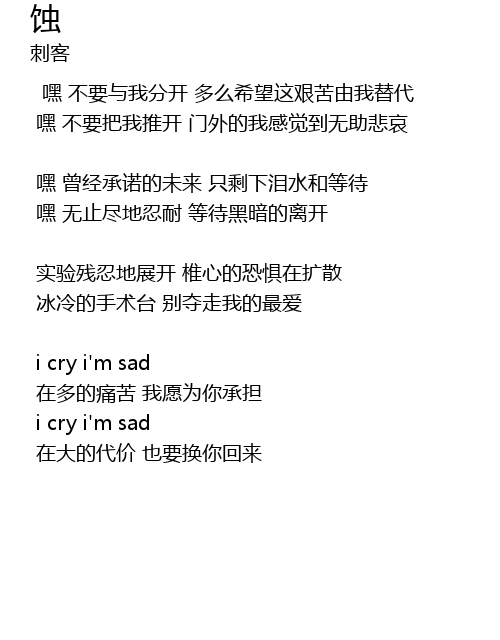 蚀
刺客

嘿 不要与我分开 多么希望这艰苦由我替代
嘿 不要把我推开 门外的我感觉到无助悲哀

嘿 曾经承诺的未来 只剩下泪水和等待
嘿 无止尽地忍耐 等待黑暗的离开

实验残忍地展开 椎心的恐惧在扩散
冰冷的手术台 别夺走我的最爱

i cry i'm sad
在多的痛苦 我愿为你承担
i cry i'm sad
在大的代价 也要换你回来